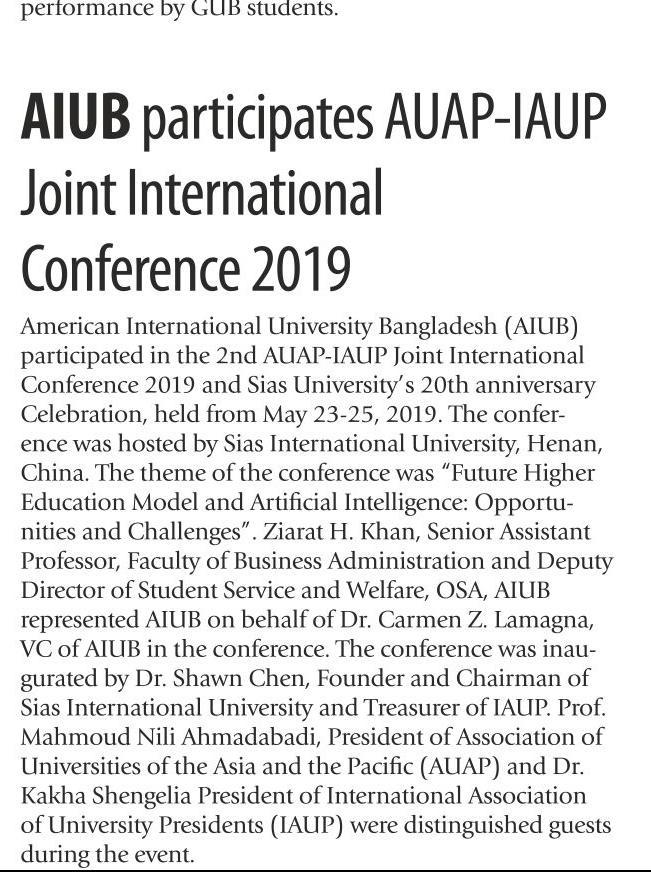 performance by GUB students.

AIUB participates AUAP-IAUP Joint International Conference 2019

American International University Bangladesh (AIUB) participated in the 2nd AUAP-IAUP Joint International Conference 2019 and Sias University's 20th anniversary Celebration, held from May 23-25, 2019. The conference was hosted by Sias International University, Henan, China. The theme of the conference was "Future Higher Education Model and Artificial Intelligence: Opportunities and Challenges". Ziarat H. Khan, Senior Assistant Professor, Faculty of Business Administration and Deputy Director of Student Service and Welfare, OSA, AIUB represented AIUB on behalf of Dr. Carmen Z. Lamagna, VC of AIUB in the conference. The conference was inaugurated by Dr. Shawn Chen, Founder and Chairman of Sias International University and Treasurer of IAUP. Prof. Mahmoud Nili Ahmadabadi, President of Association of Universities of the Asia and the Pacific (AUAP) and Dr. Kakha Shengelia President of International Association of University Presidents (IAUP) were distinguished guests during the event.